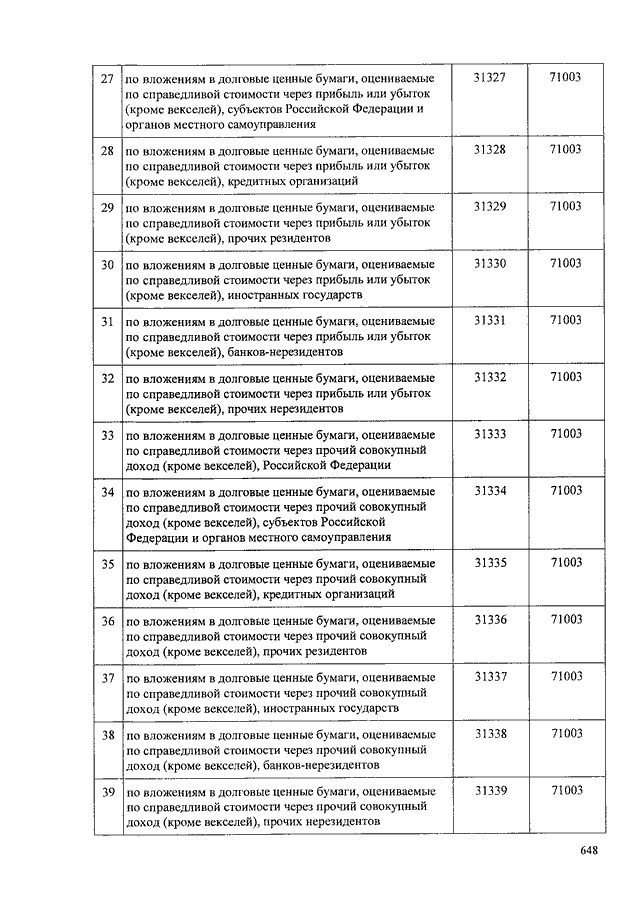 | 27 | по вложениям в долговые ценные бумаги, оцениваемые по справедливой стоимости через прибыль или убыток (кроме векселей), субъектов Российской Федерации и органов местного самоуправления | 31327 | 71003 |
|---|---|---|---|
| 28 | по вложениям в долговые ценные бумаги, оцениваемые по справедливой стоимости через прибыль или убыток (кроме векселей), кредитных организаций | 31328 | 71003 |
| 29 | по вложениям в долговые ценные бумаги, оцениваемые по справедливой стоимости через прибыль или убыток (кроме векселей), прочих резидентов | 31329 | 71003 |
| 30 | по вложениям в долговые ценные бумаги, оцениваемые по справедливой стоимости через прибыль или убыток (кроме векселей), иностранных государств | 31330 | 71003 |
| 31 | по вложениям в долговые ценные бумаги, оцениваемые по справедливой стоимости через прибыль или убыток (кроме векселей), банков-нерезидентов | 31331 | 71003 |
| 32 | по вложениям в долговые ценные бумаги, оцениваемые по справедливой стоимости через прибыль или убыток (кроме векселей), прочих нерезидентов | 31332 | 71003 |
| 33 | по вложениям в долговые ценные бумаги, оцениваемые по справедливой стоимости через прочий совокупный доход (кроме векселей), Российской Федерации | 31333 | 71003 |
| 34 | по вложениям в долговые ценные бумаги, оцениваемые по справедливой стоимости через прочий совокупный доход (кроме векселей), субъектов Российской Федерации и органов местного самоуправления | 31334 | 71003 |
| 35 | по вложениям в долговые ценные бумаги, оцениваемые по справедливой стоимости через прочий совокупный доход (кроме векселей), кредитных организаций | 31335 | 71003 |
| 36 | по вложениям в долговые ценные бумаги, оцениваемые по справедливой стоимости через прочий совокупный доход (кроме векселей), прочих резидентов | 31336 | 71003 |
| 37 | по вложениям в долговые ценные бумаги, оцениваемые по справедливой стоимости через прочий совокупный доход (кроме векселей), иностранных государств | 31337 | 71003 |
| 38 | по вложениям в долговые ценные бумаги, оцениваемые по справедливой стоимости через прочий совокупный доход (кроме векселей), банков-нерезидентов | 31338 | 71003 |
| 39 | по вложениям в долговые ценные бумаги, оцениваемые по справедливой стоимости через прочий совокупный доход (кроме векселей), прочих нерезидентов | 31339 | 71003 |

648